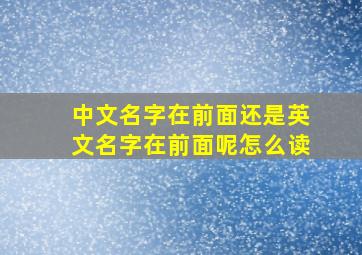 中文名字在前面还是英文名字在前面呢怎么读